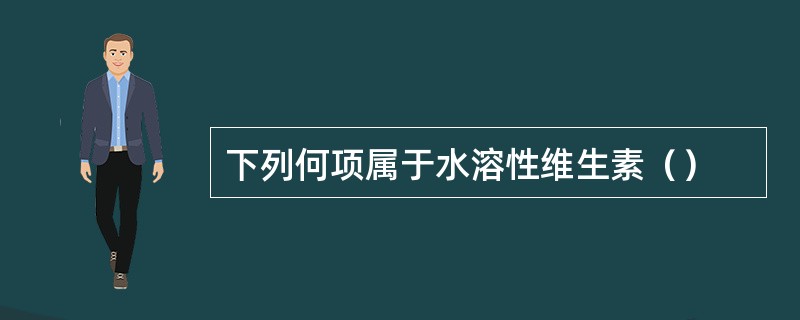 下列何项属于水溶性维生素（）